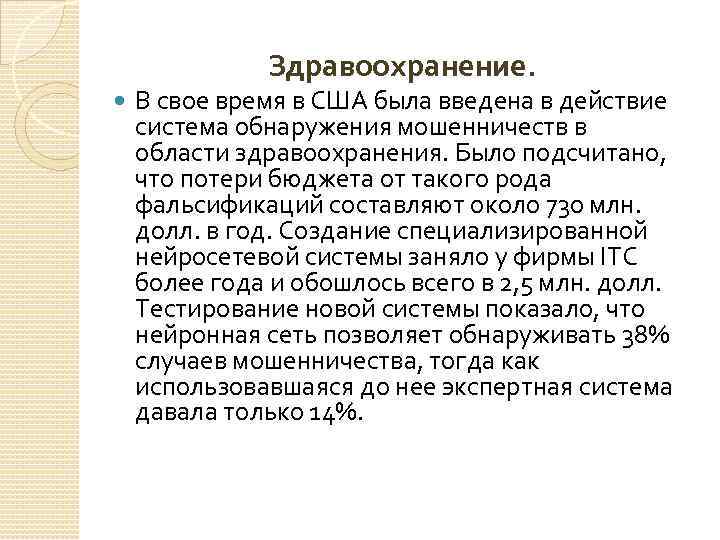 Здравоохранение.

• В свое время в США была введена в действие система обнаружения мошенничеств в области здравоохранения. Было подсчитано, что потери бюджета от такого рода фальсификаций составляют около 730 млн. долл. в год. Создание специализированной нейросетевой системы заняло у фирмы ITC более года и обошлось всего в 2,5 млн. долл. Тестирование новой системы показало, что нейронная сеть позволяет обнаруживать 38% случаев мошенничества, тогда как использовавшаяся до нее экспертная система давала только 14%.